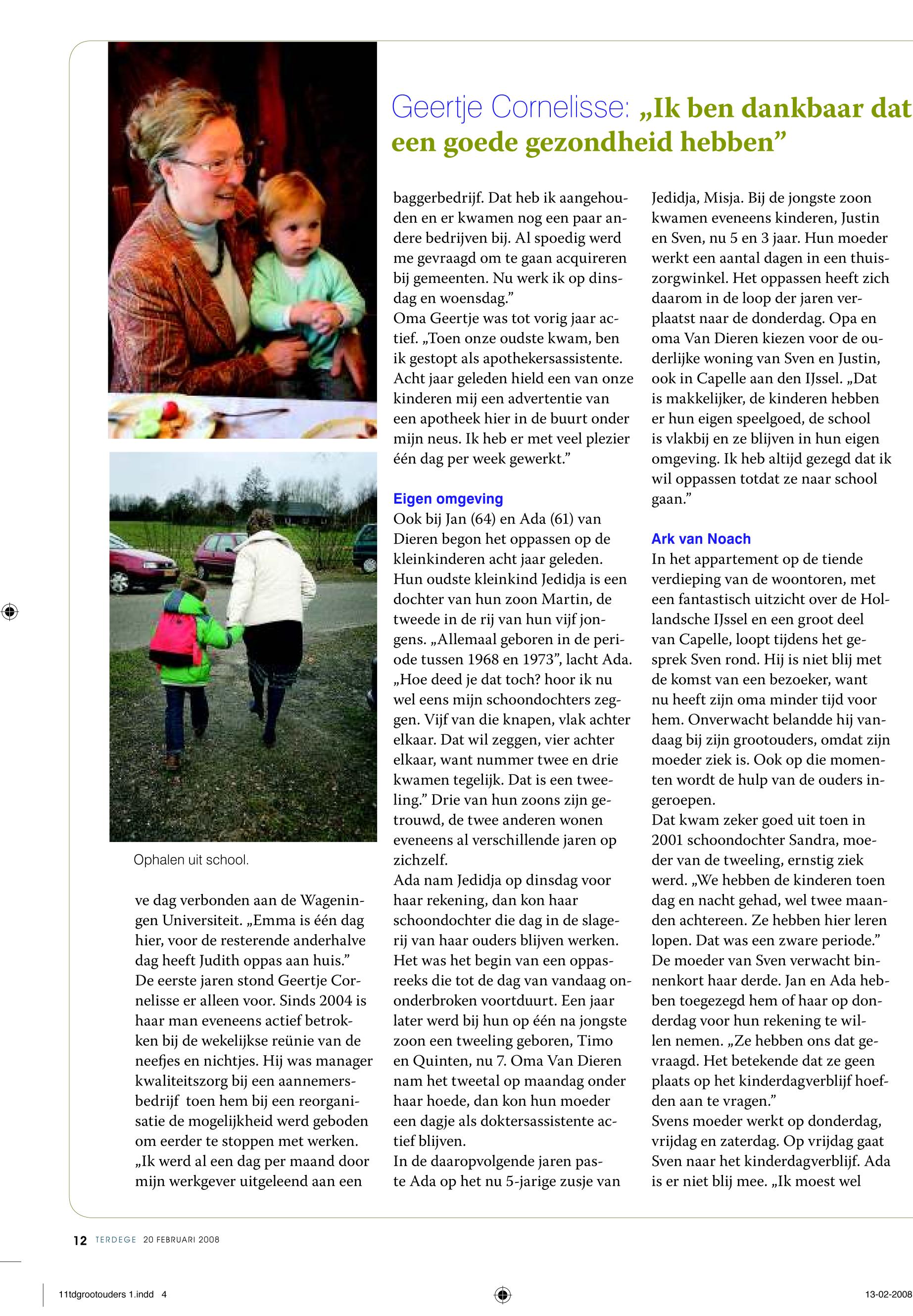 Geertje Cornelisse: „Ik ben dankbaar dat een goede gezondheid hebben”

Ophalen uit school.

ve dag verbonden aan de Wageningen Universiteit. „Emma is één dag hier, voor de resterende anderhalve dag heeft Judith oppas aan huis.”
De eerste jaren stond Geertje Cornelisse er alleen voor. Sinds 2004 is haar man eveneens actief betrokken bij de wekelijkse reünie van de neefjes en nichtjes. Hij was manager kwaliteitszorg bij een aannemersbedrijf toen hem bij een reorganisatie de mogelijkheid werd geboden om eerder te stoppen met werken. „Ik werd al een dag per maand door mijn werkgever uitgeleend aan een

baggerbedrijf. Dat heb ik aangehouden en er kwamen nog een paar andere bedrijven bij. Al spoedig werd me gevraagd om te gaan acquireren bij gemeenten. Nu werk ik op dinsdag en woensdag.”
Oma Geertje was tot vorig jaar actief. „Toen onze oudste kwam, ben ik gestopt als apothekersassistente. Acht jaar geleden hield een van onze kinderen mij een advertentie van een apotheek hier in de buurt onder mijn neus. Ik heb er met veel plezier één dag per week gewerkt.”

Eigen omgeving
Ook bij Jan (64) en Ada (61) van Dieren begon het oppassen op de kleinkinderen acht jaar geleden. Hun oudste kleinkind Jedidja is een dochter van hun zoon Martin, de tweede in de rij van hun vijf jongens. „Allemaal geboren in de periode tussen 1968 en 1973”, lacht Ada. „Hoe deed je dat toch? hoor ik nu wel eens mijn schoondochters zeggen. Vijf van die knapen, vlak achter elkaar. Dat wil zeggen, vier achter elkaar, want nummer twee en drie kwamen tegelijk. Dat is een tweeling.” Drie van hun zoons zijn getrouwd, de twee anderen wonen eveneens al verschillende jaren op zichzelf.
Ada nam Jedidja op dinsdag voor haar rekening, dan kon haar schoondochter die dag in de slagerij van haar ouders blijven werken. Het was het begin van een oppasreeks die tot de dag van vandaag ononderbroken voortduurt. Een jaar later werd bij hun op één na jongste zoon een tweeling geboren, Timo en Quinten, nu 7. Oma Van Dieren nam het tweetal op maandag onder haar hoede, dan kon hun moeder een dagje als doktersassistente actief blijven.
In de daaropvolgende jaren paste Ada op het nu 5-jarige zusje van

Jedidja, Misja. Bij de jongste zoon kwamen eveneens kinderen, Justin en Sven, nu 5 en 3 jaar. Hun moeder werkt een aantal dagen in een thuiszorgwinkel. Het oppassen heeft zich daarom in de loop der jaren verplaatst naar de donderdag. Opa en oma Van Dieren kiezen voor de ouderlijke woning van Sven en Justin, ook in Capelle aan den IJssel. „Dat is makkelijker, de kinderen hebben er hun eigen speelgoed, de school is vlakbij en ze blijven in hun eigen omgeving. Ik heb altijd gezegd dat ik wil oppassen totdat ze naar school gaan.”

Ark van Noach
In het appartement op de tiende verdieping van de woontoren, met een fantastisch uitzicht over de Hollandsche IJssel en een groot deel van Capelle, loopt tijdens het gesprek Sven rond. Hij is niet blij met de komst van een bezoeker, want nu heeft zijn oma minder tijd voor hem. Onverwacht belandde hij vandaag bij zijn grootouders, omdat zijn moeder ziek is. Ook op die momenten wordt de hulp van de ouders ingeroepen.
Dat kwam zeker goed uit toen in 2001 schoondochter Sandra, moeder van de tweeling, ernstig ziek werd. „We hebben de kinderen toen dag en nacht gehad, wel twee maanden achtereen. Ze hebben hier leren lopen. Dat was een zware periode.”
De moeder van Sven verwacht binnenkort haar derde. Jan en Ada hebben toegezegd hem of haar op donderdag voor hun rekening te willen nemen. „Ze hebben ons dat gevraagd. Het betekende dat ze geen plaats op het kinderdagverblijf hoefden aan te vragen.”
Svens moeder werkt op donderdag, vrijdag en zaterdag. Op vrijdag gaat Sven naar het kinderdagverblijf. Ada is er niet blij mee. „Ik moest wel

12 TERDEGE 20 FEBRUARI 2008

11tdgrootouders 1.indd 4

13-02-2008